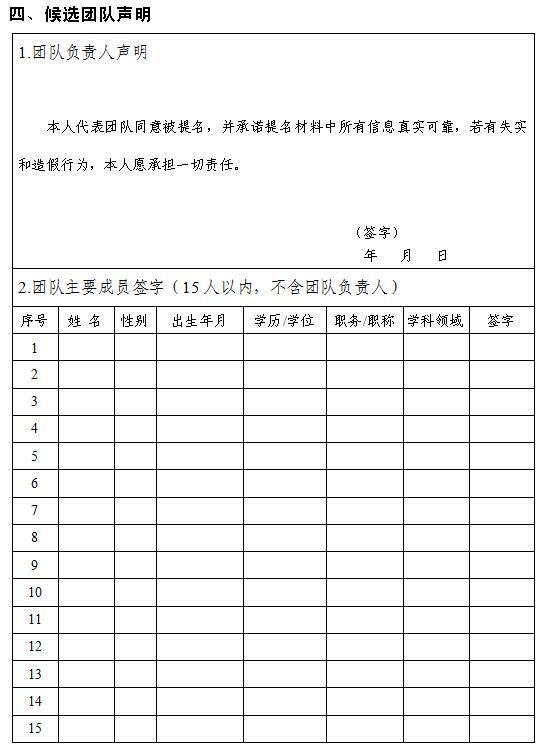 四、候选团队声明

1.团队负责人声明

本人代表团队同意被提名，并承诺提名材料中所有信息真实可靠，若有失实和造假行为，本人愿承担一切责任。

（签字）
年 月 日

2.团队主要成员签字（15人以内，不含团队负责人）

| 序号 | 姓 名 | 性别 | 出生年月 | 学历/学位 | 职务/职称 | 学科领域 | 签字 |
|---|---|---|---|---|---|---|---|
| 1 | | | | | | | |
| 2 | | | | | | | |
| 3 | | | | | | | |
| 4 | | | | | | | |
| 5 | | | | | | | |
| 6 | | | | | | | |
| 7 | | | | | | | |
| 8 | | | | | | | |
| 9 | | | | | | | |
| 10 | | | | | | | |
| 11 | | | | | | | |
| 12 | | | | | | | |
| 13 | | | | | | | |
| 14 | | | | | | | |
| 15 | | | | | | | |